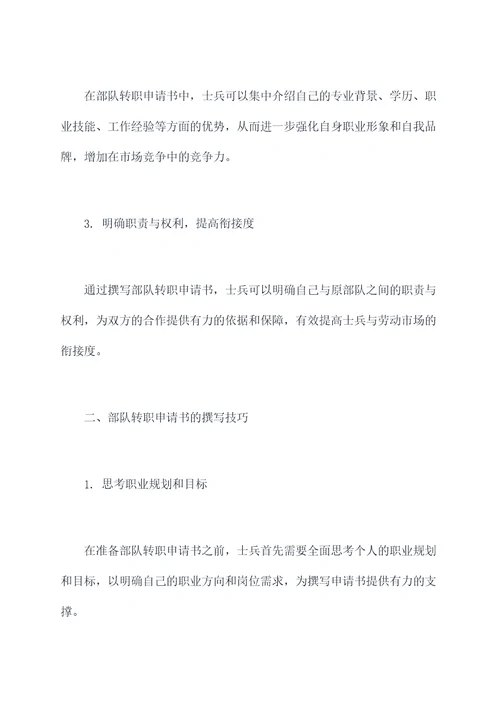 在部队转职申请书中，士兵可以集中介绍自己的专业背景、学历、职业技能、工作经验等方面的优势，从而进一步强化自身职业形象和自我品牌，增加在市场竞争中的竞争力。

3. 明确职责与权利，提高衔接度

通过撰写部队转职申请书，士兵可以明确自己与原部队之间的职责与权利，为双方的合作提供有力的依据和保障，有效提高士兵与劳动市场的衔接度。

二、部队转职申请书的撰写技巧

1. 思考职业规划和目标

在准备部队转职申请书之前，士兵首先需要全面思考个人的职业规划和目标，以明确自己的职业方向和岗位需求，为撰写申请书提供有力的支撑。